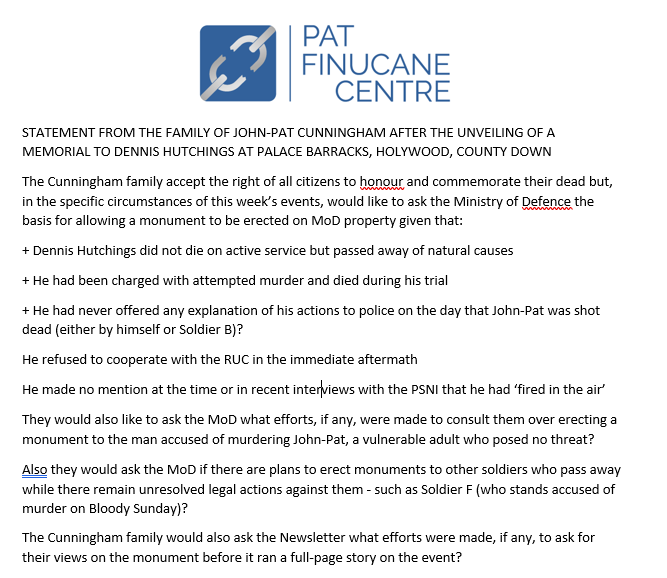 PAT FINUCANE CENTRE

STATEMENT FROM THE FAMILY OF JOHN-PAT CUNNINGHAM AFTER THE UNVEILING OF A MEMORIAL TO DENNIS HUTCHINGS AT PALACE BARRACKS, HOLYWOOD, COUNTY DOWN

The Cunningham family accept the right of all citizens to honour and commemorate their dead but, in the specific circumstances of this week's events, would like to ask the Ministry of Defence the basis for allowing a monument to be erected on MoD property given that:

+ Dennis Hutchings did not die on active service but passed away of natural causes

+ He had been charged with attempted murder and died during his trial

+ He had never offered any explanation of his actions to police on the day that John-Pat was shot dead (either by himself or Soldier B)?

He refused to cooperate with the RUC in the immediate aftermath

He made no mention at the time or in recent interviews with the PSNI that he had 'fired in the air'

They would also like to ask the MoD what efforts, if any, were made to consult them over erecting a monument to the man accused of murdering John-Pat, a vulnerable adult who posed no threat?

Also they would ask the MoD if there are plans to erect monuments to other soldiers who pass away while there remain unresolved legal actions against them - such as Soldier F (who stands accused of murder on Bloody Sunday)?

The Cunningham family would also ask the Newsletter what efforts were made, if any, to ask for their views on the monument before it ran a full-page story on the event?